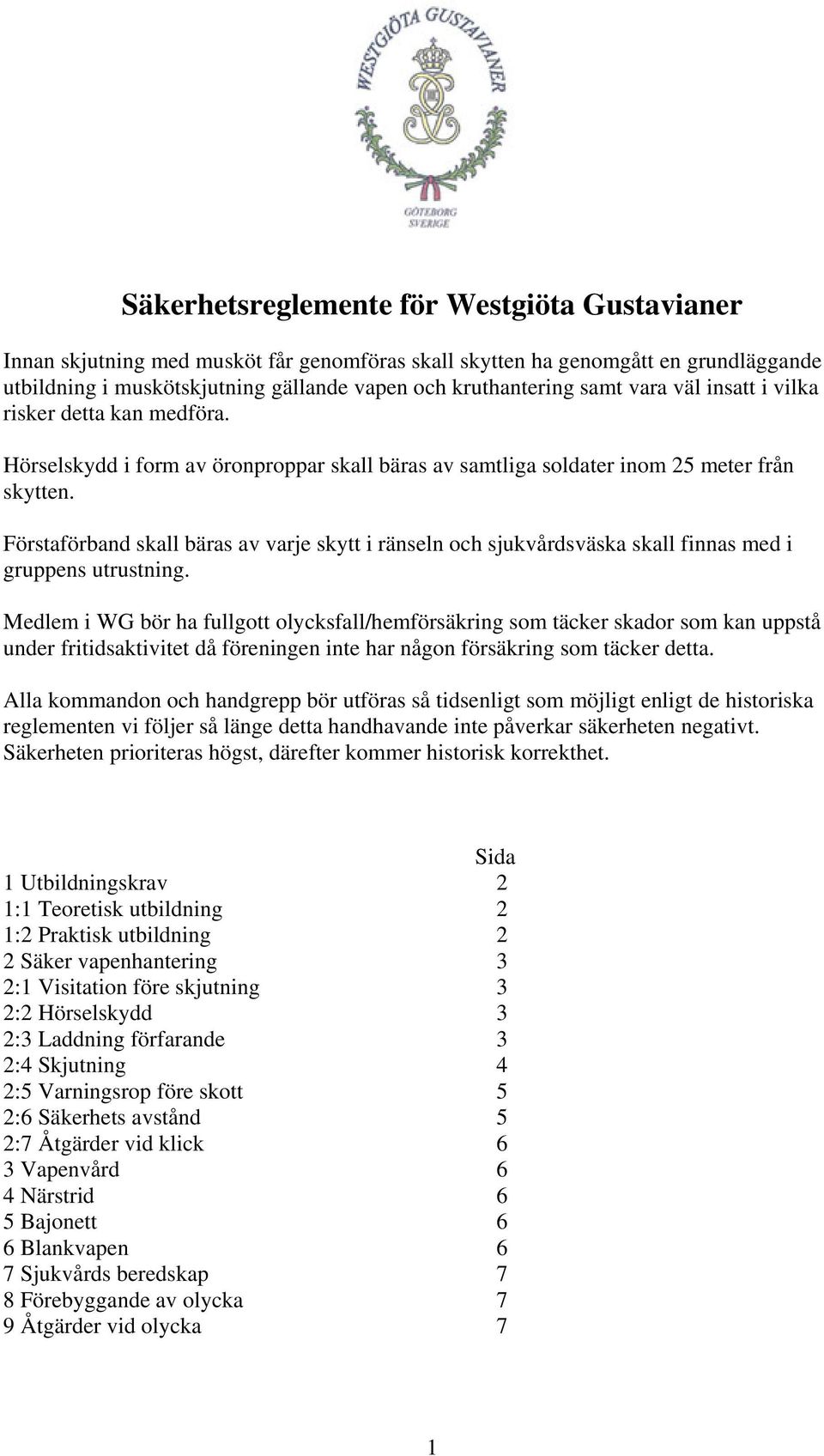 WESTGIÖTA GUSTAVIANER

GÖTEBORG SVERIGE

Säkerhetsreglemente för Westgiöta Gustavianer

Innan skjutning med musköt får genomföras skall skytten ha genomgått en grundläggande utbildning i muskötskjutning gällande vapen och kruthantering samt vara väl insatt i vilka risker detta kan medföra.

Hörselskydd i form av öronproppar skall bäras av samtliga soldater inom 25 meter från skytten.

Förstaförband skall bäras av varje skytt i ränseln och sjukvårdsväska skall finnas med i gruppens utrustning.

Medlem i WG bör ha fullgott olycksfall/hemförsäkring som täcker skador som kan uppstå under fritidsaktivitet då föreningen inte har någon försäkring som täcker detta.

Alla kommandon och handgrepp bör utföras så tidsenligt som möjligt enligt de historiska reglementen vi följer så länge detta handhavande inte påverkar säkerheten negativt. Säkerheten prioriteras högst, därefter kommer historisk korrekthet.

| | Sida |
|---|---|
| 1 Utbildningskrav | 2 |
| 1:1 Teoretisk utbildning | 2 |
| 1:2 Praktisk utbildning | 2 |
| 2 Säker vapenhantering | 3 |
| 2:1 Visitation före skjutning | 3 |
| 2:2 Hörselskydd | 3 |
| 2:3 Laddning förfarande | 3 |
| 2:4 Skjutning | 4 |
| 2:5 Varningsrop före skott | 5 |
| 2:6 Säkerhets avstånd | 5 |
| 2:7 Åtgärder vid klick | 6 |
| 3 Vapenvård | 6 |
| 4 Närstrid | 6 |
| 5 Bajonett | 6 |
| 6 Blankvapen | 6 |
| 7 Sjukvårds beredskap | 7 |
| 8 Förebyggande av olycka | 7 |
| 9 Åtgärder vid olycka | 7 |

1